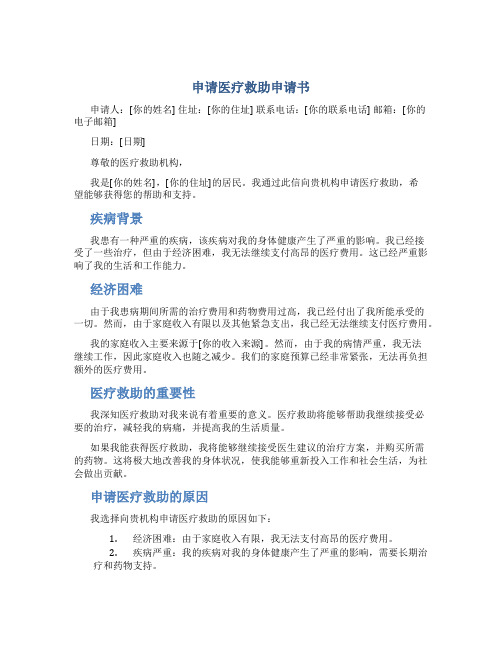 申请医疗救助申请书

申请人：[你的姓名] 住址：[你的住址] 联系电话：[你的联系电话] 邮箱：[你的电子邮箱]

日期：[日期]

尊敬的医疗救助机构，

我是[你的姓名]，[你的住址]的居民。我通过此信向贵机构申请医疗救助，希望能够获得您的帮助和支持。

疾病背景

我患有一种严重的疾病，该疾病对我的身体健康产生了严重的影响。我已经接受了一些治疗，但由于经济困难，我无法继续支付高昂的医疗费用。这已经严重影响了我的生活和工作能力。

经济困难

由于我患病期间所需的治疗费用和药物费用过高，我已经付出了我所能承受的一切。然而，由于家庭收入有限以及其他紧急支出，我已经无法继续支付医疗费用。

我的家庭收入主要来源于[你的收入来源]。然而，由于我的病情严重，我无法继续工作，因此家庭收入也随之减少。我们的家庭预算已经非常紧张，无法再负担额外的医疗费用。

医疗救助的重要性

我深知医疗救助对我来说有着重要的意义。医疗救助将能够帮助我继续接受必要的治疗，减轻我的病痛，并提高我的生活质量。

如果我能获得医疗救助，我将能够继续接受医生建议的治疗方案，并购买所需的药物。这将极大地改善我的身体状况，使我能够重新投入工作和社会生活，为社会做出贡献。

申请医疗救助的原因

我选择向贵机构申请医疗救助的原因如下：

1. 经济困难：由于家庭收入有限，我无法支付高昂的医疗费用。
2. 疾病严重：我的疾病对我的身体健康产生了严重的影响，需要长期治疗和药物支持。